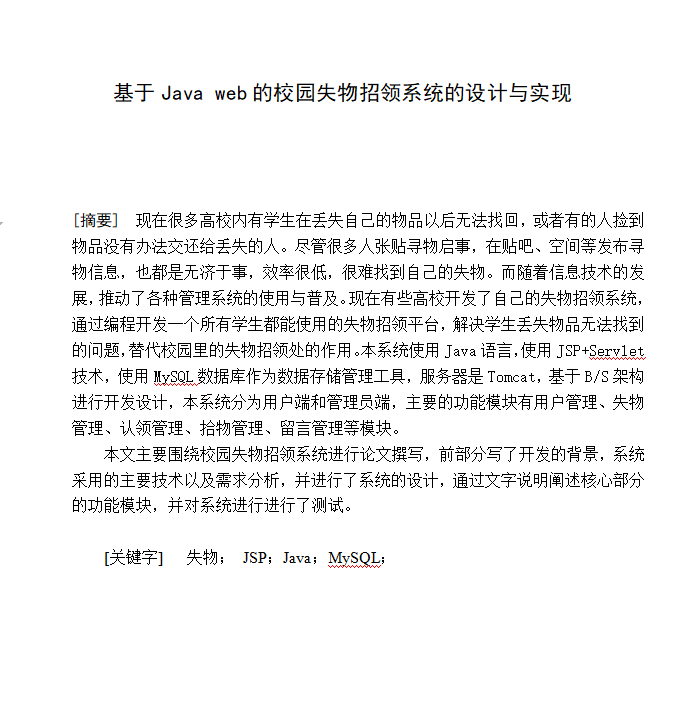 基于 Java web 的校园失物招领系统的设计与实现

[摘要] 现在很多高校内有学生在丢失自己的物品以后无法找回，或者有的人捡到物品没有办法交还给丢失的人。尽管很多人张贴寻物启事，在贴吧、空间等发布寻物信息，也都是无济于事，效率很低，很难找到自己的失物。而随着信息技术的发展，推动了各种管理系统的使用与普及。现在有些高校开发了自己的失物招领系统，通过编程开发一个所有学生都能使用的失物招领平台，解决学生丢失物品无法找到的问题，替代校园里的失物招领处的作用。本系统使用 Java 语言，使用 JSP+Servlet 技术，使用 MySQL 数据库作为数据存储管理工具，服务器是 Tomcat，基于 B/S 架构进行开发设计，本系统分为用户端和管理员端，主要的功能模块有用户管理、失物管理、认领管理、拾物管理、留言管理等模块。

本文主要围绕校园失物招领系统进行论文撰写，前部分写了开发的背景，系统采用的主要技术以及需求分析，并进行了系统的设计，通过文字说明阐述核心部分的功能模块，并对系统进行进行了测试。

[关键字] 失物； JSP；Java；MySQL；